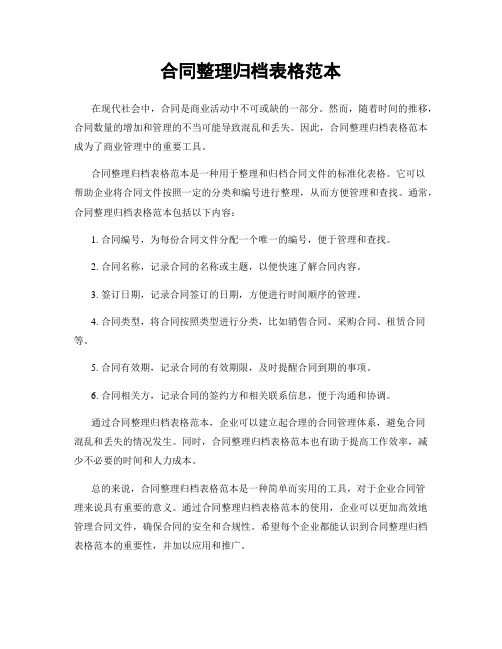 合同整理归档表格范本

在现代社会中，合同是商业活动中不可或缺的一部分。然而，随着时间的推移，合同数量的增加和管理的不当可能导致混乱和丢失。因此，合同整理归档表格范本成为了商业管理中的重要工具。

合同整理归档表格范本是一种用于整理和归档合同文件的标准化表格。它可以帮助企业将合同文件按照一定的分类和编号进行整理，从而方便管理和查找。通常，合同整理归档表格范本包括以下内容：

1. 合同编号，为每份合同文件分配一个唯一的编号，便于管理和查找。

2. 合同名称，记录合同的名称或主题，以便快速了解合同内容。

3. 签订日期，记录合同签订的日期，方便进行时间顺序的管理。

4. 合同类型，将合同按照类型进行分类，比如销售合同、采购合同、租赁合同等。

5. 合同有效期，记录合同的有效期限，及时提醒合同到期的事项。

6. 合同相关方，记录合同的签约方和相关联系信息，便于沟通和协调。

通过合同整理归档表格范本，企业可以建立起合理的合同管理体系，避免合同混乱和丢失的情况发生。同时，合同整理归档表格范本也有助于提高工作效率，减少不必要的时间和人力成本。

总的来说，合同整理归档表格范本是一种简单而实用的工具，对于企业合同管理来说具有重要的意义。通过合同整理归档表格范本的使用，企业可以更加高效地管理合同文件，确保合同的安全和合规性。希望每个企业都能认识到合同整理归档表格范本的重要性，并加以应用和推广。